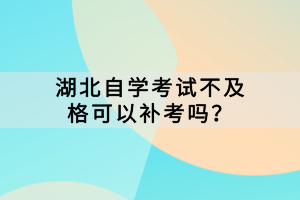 湖北自学考试不及格可以补考吗？